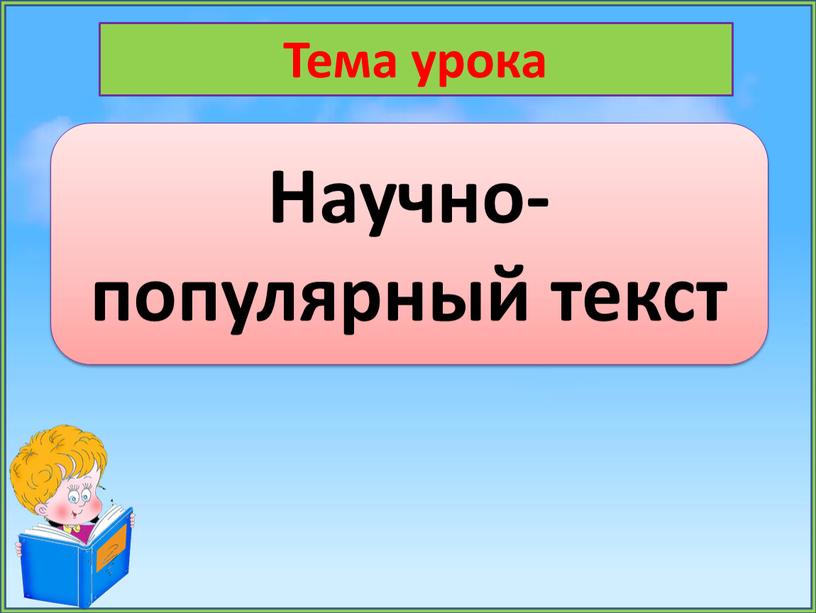 Тема урока

Научно-популярный текст